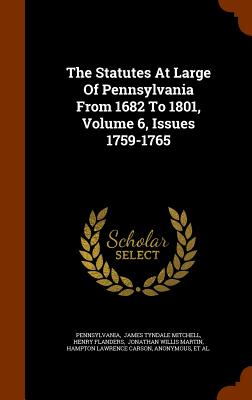 The Statutes At Large Of Pennsylvania From 1682 To 1801, Volume 6, Issues 1759-1765

Scholar SELECT

PENNSYLVANIA, JAMES TYNDALE MITCHELL, HENRY FLANDERS, JONATHAN WILLIS MARTIN, HAMPTON LAWRENCE CARSON, ANONYMOUS, ET AL.